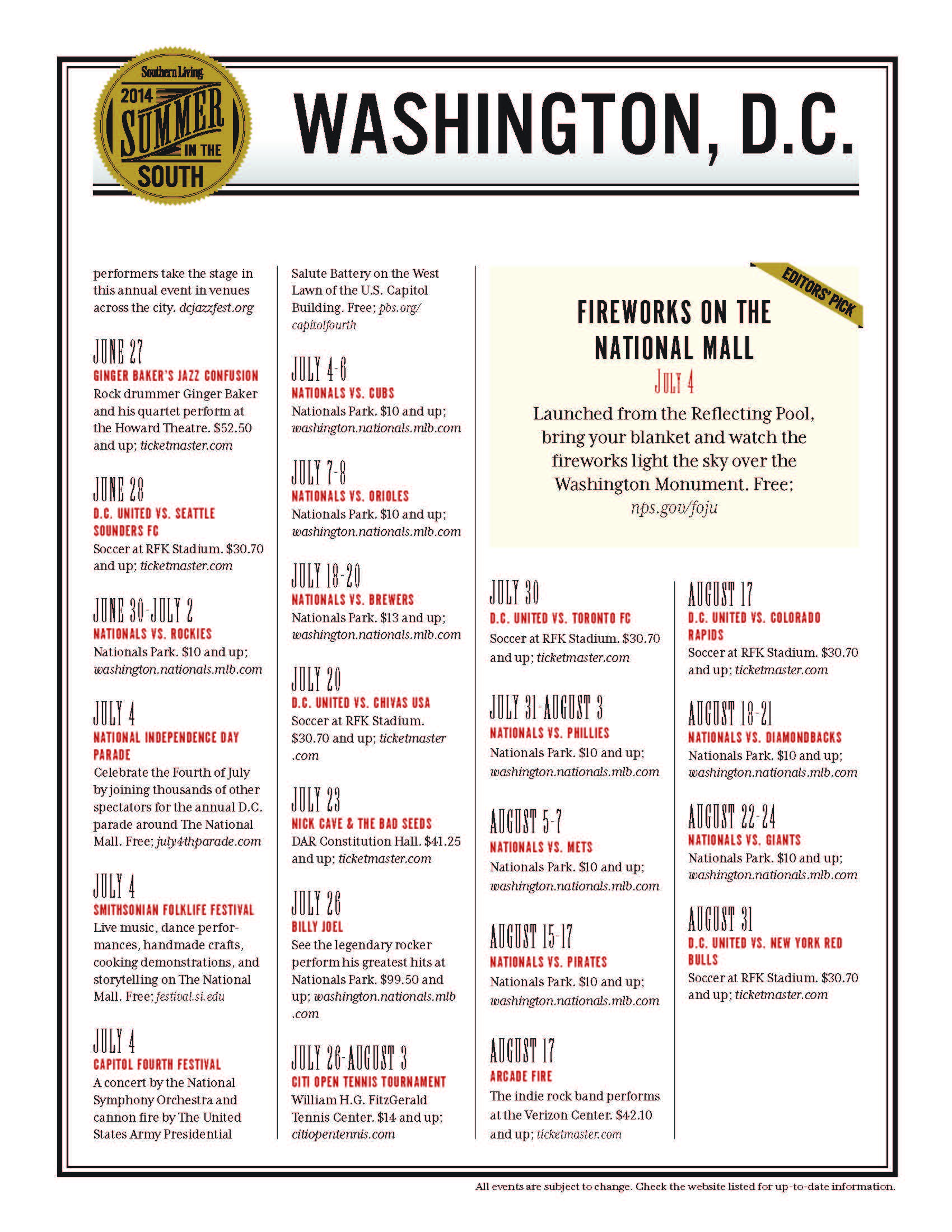 Southern Living
2014
SUMMER
IN THE
SOUTH

WASHINGTON, D.C.

performers take the stage in this annual event in venues across the city. dcjazzfest.org

JUNE 27
GINGER BAKER'S JAZZ CONFUSION
Rock drummer Ginger Baker and his quartet perform at the Howard Theatre. $52.50 and up; ticketmaster.com

JUNE 28
D.C. UNITED VS. SEATTLE SOUNDERS FC
Soccer at RFK Stadium. $30.70 and up; ticketmaster.com

JUNE 30-JULY 2
NATIONALS VS. ROCKIES
Nationals Park. $10 and up; washington.nationals.mlb.com

JULY 4
NATIONAL INDEPENDENCE DAY PARADE
Celebrate the Fourth of July by joining thousands of other spectators for the annual D.C. parade around The National Mall. Free; july4thparade.com

JULY 4
SMITHSONIAN FOLKLIFE FESTIVAL
Live music, dance performances, handmade crafts, cooking demonstrations, and storytelling on The National Mall. Free; festival.si.edu

JULY 4
CAPITOL FOURTH FESTIVAL
A concert by the National Symphony Orchestra and cannon fire by The United States Army Presidential Salute Battery on the West Lawn of the U.S. Capitol Building. Free; pbs.org/capitolfourth

JULY 4-6
NATIONALS VS. CUBS
Nationals Park. $10 and up; washington.nationals.mlb.com

JULY 7-8
NATIONALS VS. ORIOLES
Nationals Park. $10 and up; washington.nationals.mlb.com

JULY 18-20
NATIONALS VS. BREWERS
Nationals Park. $13 and up; washington.nationals.mlb.com

JULY 20
D.C. UNITED VS. CHIVAS USA
Soccer at RFK Stadium. $30.70 and up; ticketmaster.com

JULY 23
NICK CAVE & THE BAD SEEDS
DAR Constitution Hall. $41.25 and up; ticketmaster.com

JULY 26
BILLY JOEL
See the legendary rocker perform his greatest hits at Nationals Park. $99.50 and up; washington.nationals.mlb.com

JULY 26-AUGUST 3
CITI OPEN TENNIS TOURNAMENT
William H.G. FitzGerald Tennis Center. $14 and up; citiopentennis.com

EDITORS' PICK
FIREWORKS ON THE NATIONAL MALL
JULY 4
Launched from the Reflecting Pool, bring your blanket and watch the fireworks light the sky over the Washington Monument. Free; nps.gov/foju

JULY 30
D.C. UNITED VS. TORONTO FC
Soccer at RFK Stadium. $30.70 and up; ticketmaster.com

JULY 31-AUGUST 3
NATIONALS VS. PHILLIES
Nationals Park. $10 and up; washington.nationals.mlb.com

AUGUST 5-7
NATIONALS VS. METS
Nationals Park. $10 and up; washington.nationals.mlb.com

AUGUST 15-17
NATIONALS VS. PIRATES
Nationals Park. $10 and up; washington.nationals.mlb.com

AUGUST 17
ARCADE FIRE
The indie rock band performs at the Verizon Center. $42.10 and up; ticketmaster.com

AUGUST 17
D.C. UNITED VS. COLORADO RAPIDS
Soccer at RFK Stadium. $30.70 and up; ticketmaster.com

AUGUST 18-21
NATIONALS VS. DIAMONDBACKS
Nationals Park. $10 and up; washington.nationals.mlb.com

AUGUST 22-24
NATIONALS VS. GIANTS
Nationals Park. $10 and up; washington.nationals.mlb.com

AUGUST 31
D.C. UNITED VS. NEW YORK RED BULLS
Soccer at RFK Stadium. $30.70 and up; ticketmaster.com

All events are subject to change. Check the website listed for up-to-date information.